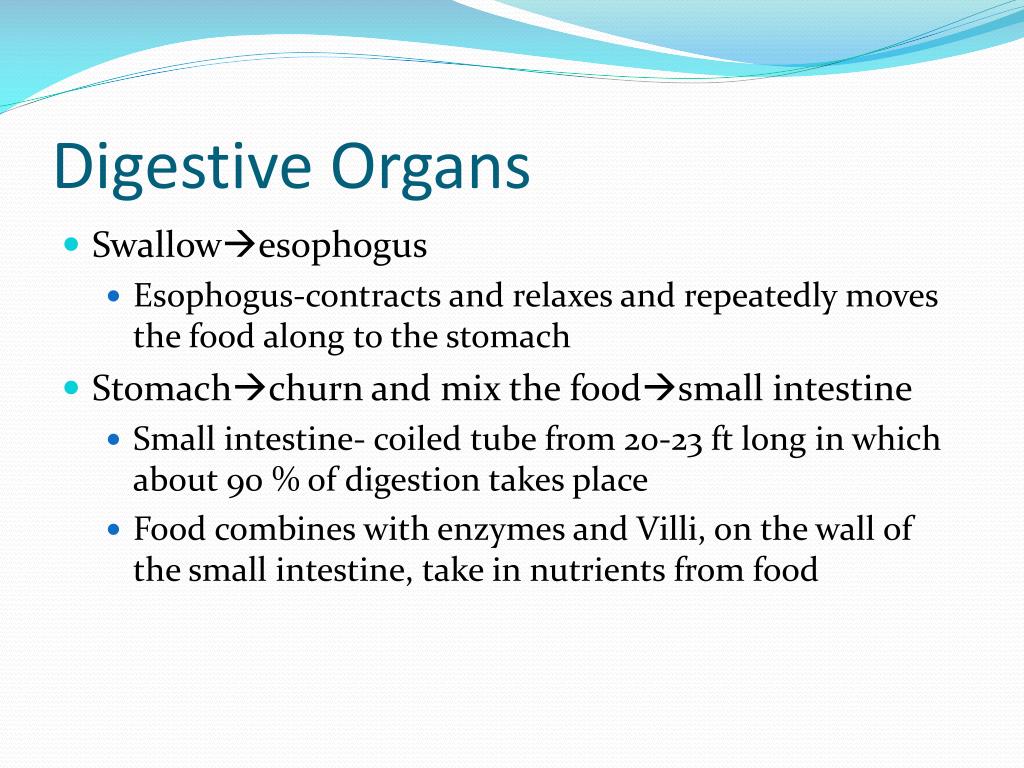 Digestive Organs

- Swallow→esophogus
  - Esophogus-contracts and relaxes and repeatedly moves the food along to the stomach
- Stomach→churn and mix the food→small intestine
  - Small intestine- coiled tube from 20-23 ft long in which about 90 % of digestion takes place
  - Food combines with enzymes and Villi, on the wall of the small intestine, take in nutrients from food